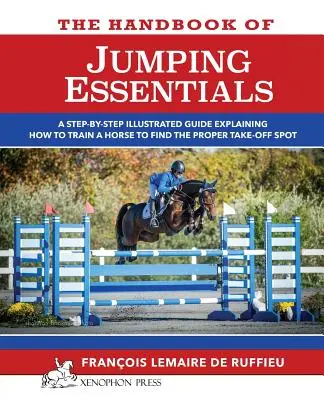 THE HANDBOOK OF

JUMPING ESSENTIALS

A STEP-BY-STEP ILLUSTRATED GUIDE EXPLAINING HOW TO TRAIN A HORSE TO FIND THE PROPER TAKE-OFF SPOT

FRANÇOIS LEMAIRE DE RUFFIEU

XENOPHON PRESS